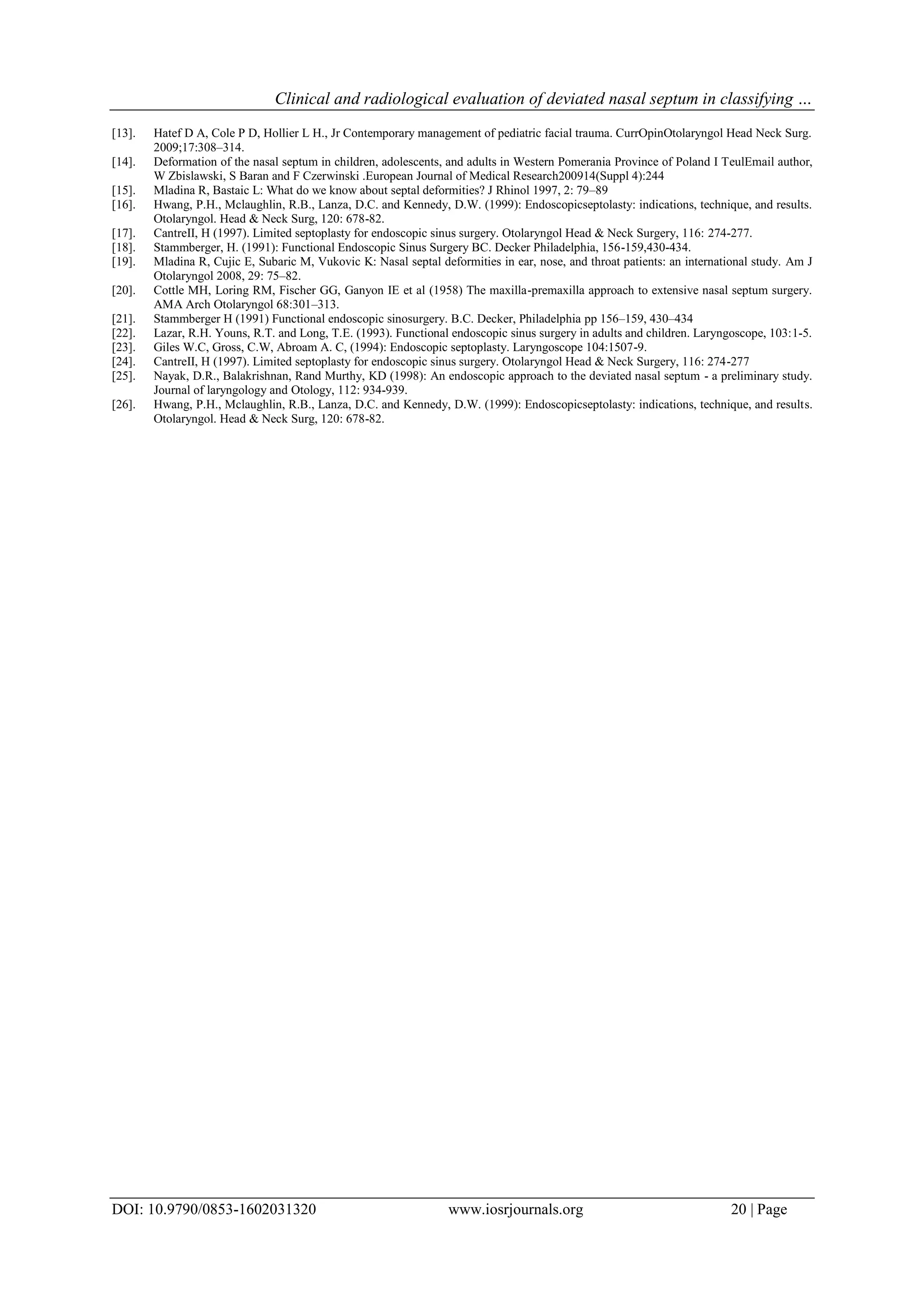 Clinical and radiological evaluation of deviated nasal septum in classifying …

[13]. Hatef D A, Cole P D, Hollier L H., Jr Contemporary management of pediatric facial trauma. CurrOpinOtolaryngol Head Neck Surg. 2009;17:308–314.
[14]. Deformation of the nasal septum in children, adolescents, and adults in Western Pomerania Province of Poland I TeulEmail author, W Zbislawski, S Baran and F Czerwinski .European Journal of Medical Research200914(Suppl 4):244
[15]. Mladina R, Bastaic L: What do we know about septal deformities? J Rhinol 1997, 2: 79–89
[16]. Hwang, P.H., Mclaughlin, R.B., Lanza, D.C. and Kennedy, D.W. (1999): Endoscopicseptolasty: indications, technique, and results. Otolaryngol. Head & Neck Surg, 120: 678-82.
[17]. CantreII, H (1997). Limited septoplasty for endoscopic sinus surgery. Otolaryngol Head & Neck Surgery, 116: 274-277.
[18]. Stammberger, H. (1991): Functional Endoscopic Sinus Surgery BC. Decker Philadelphia, 156-159,430-434.
[19]. Mladina R, Cujic E, Subaric M, Vukovic K: Nasal septal deformities in ear, nose, and throat patients: an international study. Am J Otolaryngol 2008, 29: 75–82.
[20]. Cottle MH, Loring RM, Fischer GG, Ganyon IE et al (1958) The maxilla-premaxilla approach to extensive nasal septum surgery. AMA Arch Otolaryngol 68:301–313.
[21]. Stammberger H (1991) Functional endoscopic sinosurgery. B.C. Decker, Philadelphia pp 156–159, 430–434
[22]. Lazar, R.H. Youns, R.T. and Long, T.E. (1993). Functional endoscopic sinus surgery in adults and children. Laryngoscope, 103:1-5.
[23]. Giles W.C, Gross, C.W, Abroam A. C, (1994): Endoscopic septoplasty. Laryngoscope 104:1507-9.
[24]. CantreII, H (1997). Limited septoplasty for endoscopic sinus surgery. Otolaryngol Head & Neck Surgery, 116: 274-277
[25]. Nayak, D.R., Balakrishnan, Rand Murthy, KD (1998): An endoscopic approach to the deviated nasal septum - a preliminary study. Journal of laryngology and Otology, 112: 934-939.
[26]. Hwang, P.H., Mclaughlin, R.B., Lanza, D.C. and Kennedy, D.W. (1999): Endoscopicseptolasty: indications, technique, and results. Otolaryngol. Head & Neck Surg, 120: 678-82.

DOI: 10.9790/0853-1602031320 www.iosrjournals.org 20 | Page